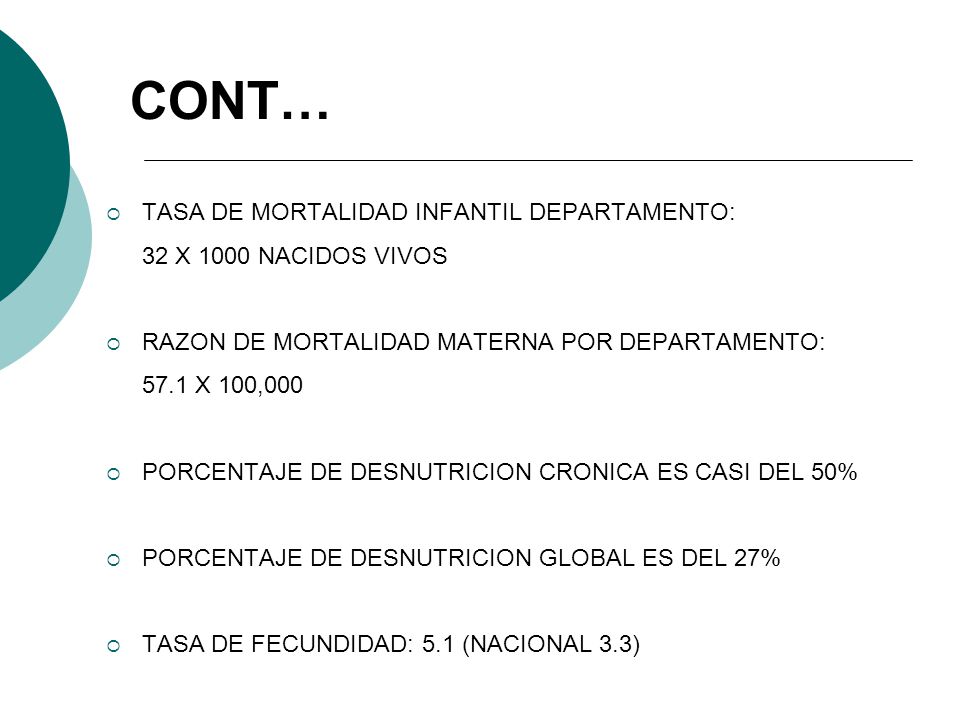 CONT…

TASA DE MORTALIDAD INFANTIL DEPARTAMENTO:
32 X 1000 NACIDOS VIVOS

RAZON DE MORTALIDAD MATERNA POR DEPARTAMENTO:
57.1 X 100,000

PORCENTAJE DE DESNUTRICION CRONICA ES CASI DEL 50%

PORCENTAJE DE DESNUTRICION GLOBAL ES DEL 27%

TASA DE FECUNDIDAD: 5.1 (NACIONAL 3.3)